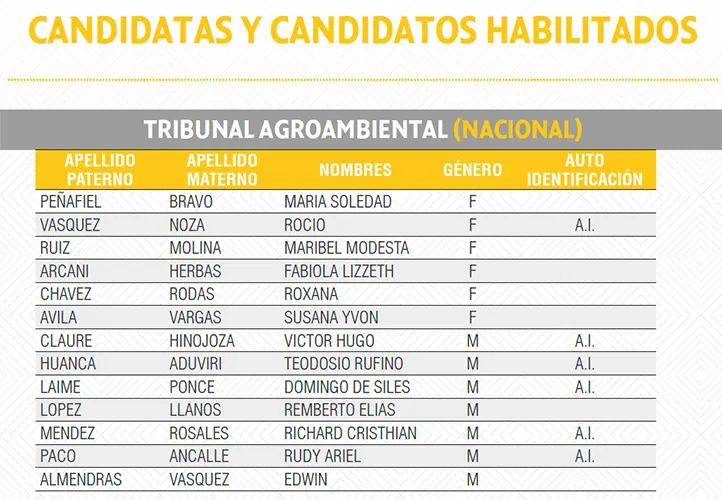 CANDIDATAS Y CANDIDATOS HABILITADOS

TRIBUNAL AGROAMBIENTAL (NACIONAL)

| APELLIDO PATERNO | APELLIDO MATERNO | NOMBRES | GÉNERO | AUTO IDENTIFICACIÓN |
|---|---|---|---|---|
| PEÑAFIEL | BRAVO | MARIA SOLEDAD | F | |
| VASQUEZ | NOZA | ROCIO | F | A.I. |
| RUIZ | MOLINA | MARIBEL MODESTA | F | |
| ARCANI | HERBAS | FABIOLA LIZZETH | F | |
| CHAVEZ | RODAS | ROXANA | F | |
| AVILA | VARGAS | SUSANA YVON | F | |
| CLAURE | HINOJOZA | VICTOR HUGO | M | A.I. |
| HUANCA | ADUVIRI | TEODOSIO RUFINO | M | A.I. |
| LAIME | PONCE | DOMINGO DE SILES | M | A.I. |
| LOPEZ | LLANOS | REMBERTO ELIAS | M | |
| MENDEZ | ROSALES | RICHARD CRISTHIAN | M | A.I. |
| PACO | ANCALLE | RUDY ARIEL | M | A.I. |
| ALMENDRAS | VASQUEZ | EDWIN | M | |